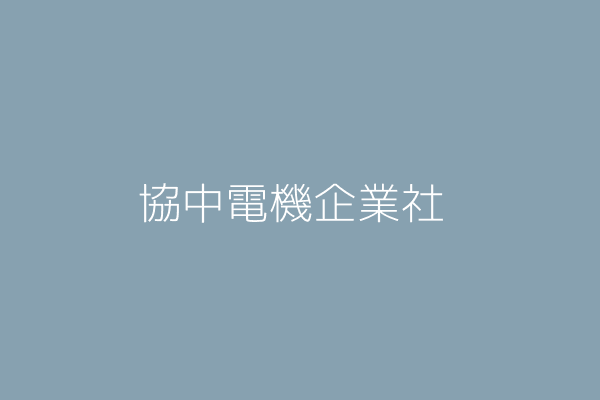 協中電機企業社